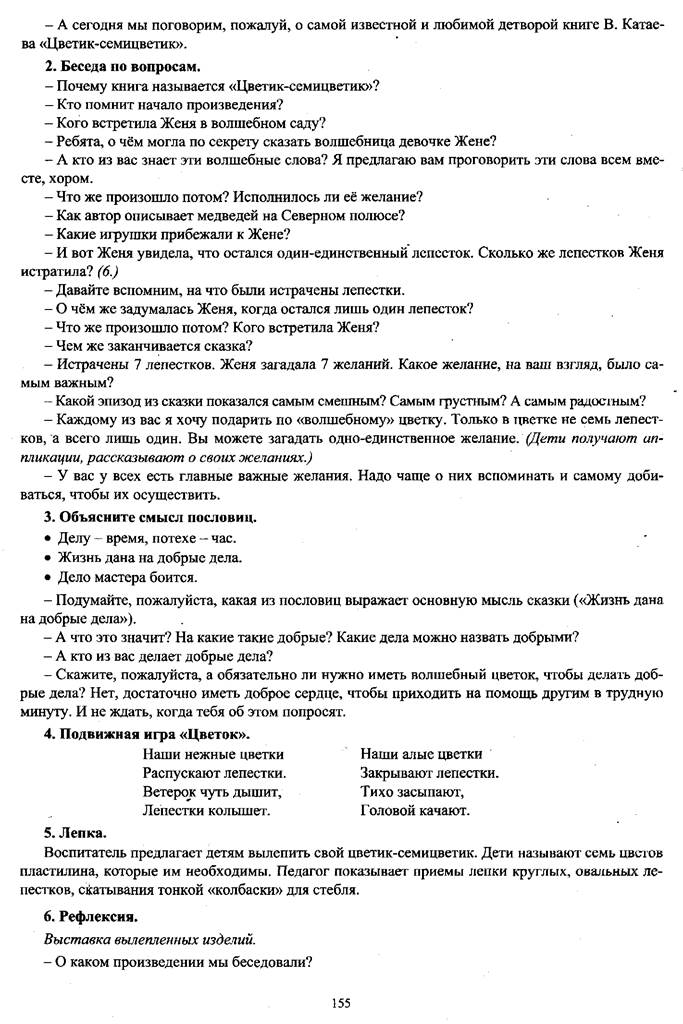 – А сегодня мы поговорим, пожалуй, о самой известной и любимой детворой книге В. Катаева «Цветик-семицветик».

2. Беседа по вопросам.

– Почему книга называется «Цветик-семицветик»?

– Кто помнит начало произведения?

– Кого встретила Женя в волшебном саду?

– Ребята, о чём могла по секрету сказать волшебница девочке Жене?

– А кто из вас знает эти волшебные слова? Я предлагаю вам проговорить эти слова всем вместе, хором.

– Что же произошло потом? Исполнилось ли её желание?

– Как автор описывает медведей на Северном полюсе?

– Какие игрушки прибежали к Жене?

– И вот Женя увидела, что остался один-единственный лепесток. Сколько же лепестков Женя истратила? (6.)

– Давайте вспомним, на что были истрачены лепестки.

– О чём же задумалась Женя, когда остался лишь один лепесток?

– Что же произошло потом? Кого встретила Женя?

– Чем же заканчивается сказка?

– Истрачены 7 лепестков. Женя загадала 7 желаний. Какое желание, на ваш взгляд, было самым важным?

– Какой эпизод из сказки показался самым смешным? Самым грустным? А самым радостным?

– Каждому из вас я хочу подарить по «волшебному» цветку. Только в цветке не семь лепестков, а всего лишь один. Вы можете загадать одно-единственное желание. (Дети получают аппликации, рассказывают о своих желаниях.)

– У вас у всех есть главные важные желания. Надо чаще о них вспоминать и самому добиваться, чтобы их осуществить.

3. Объясните смысл пословиц.

• Делу – время, потехе – час.
• Жизнь дана на добрые дела.
• Дело мастера боится.

– Подумайте, пожалуйста, какая из пословиц выражает основную мысль сказки («Жизнь дана на добрые дела»).

– А что это значит? На какие такие добрые? Какие дела можно назвать добрыми?

– А кто из вас делает добрые дела?

– Скажите, пожалуйста, а обязательно ли нужно иметь волшебный цветок, чтобы делать добрые дела? Нет, достаточно иметь доброе сердце, чтобы приходить на помощь другим в трудную минуту. И не ждать, когда тебя об этом попросят.

4. Подвижная игра «Цветок».

Наши нежные цветки
Распускают лепестки.
Ветерок чуть дышит,
Лепестки колышет.

Наши алые цветки
Закрывают лепестки.
Тихо засыпают,
Головой качают.

5. Лепка.

Воспитатель предлагает детям вылепить свой цветик-семицветик. Дети называют семь цветов пластилина, которые им необходимы. Педагог показывает приемы лепки круглых, овальных лепестков, скатывания тонкой «колбаски» для стебля.

6. Рефлексия.

Выставка вылепленных изделий.

– О каком произведении мы беседовали?

155